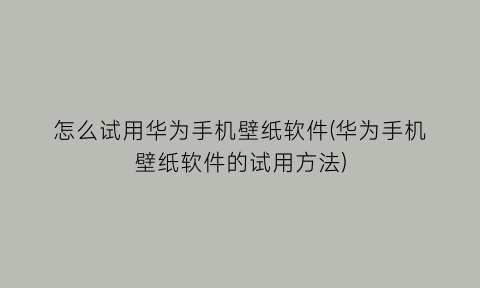 怎么试用华为手机壁纸软件(华为手机壁纸软件的试用方法)